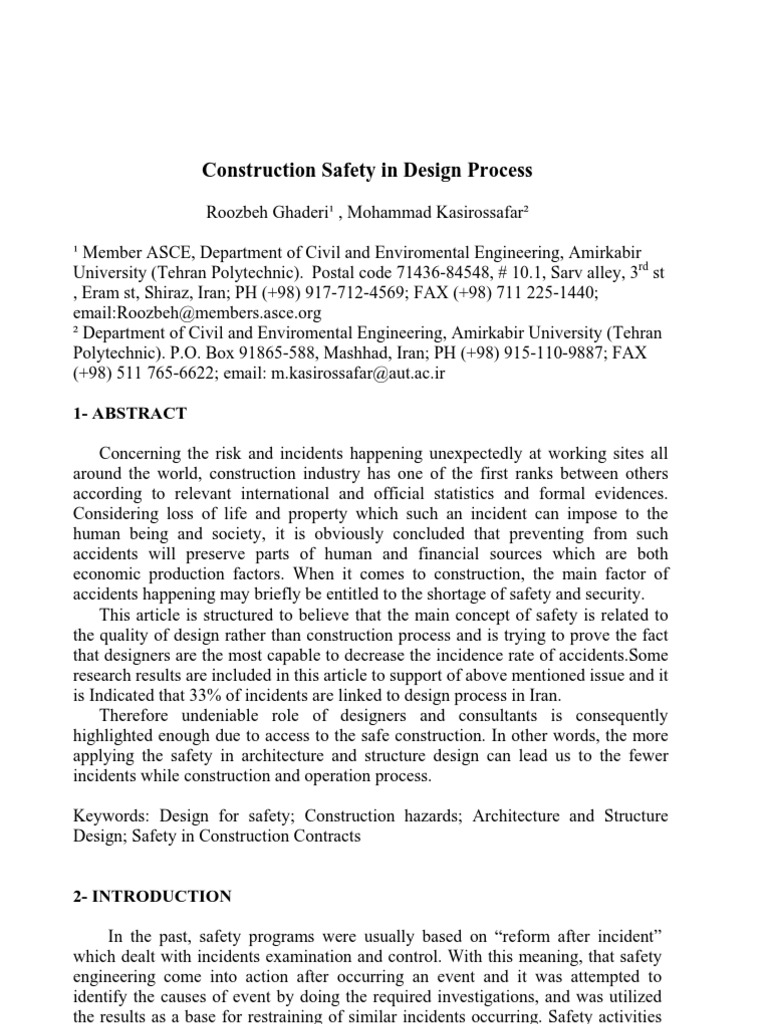 Construction Safety in Design Process

Roozbeh Ghaderi¹ , Mohammad Kasirossafar²

¹ Member ASCE, Department of Civil and Enviromental Engineering, Amirkabir University (Tehran Polytechnic). Postal code 71436-84548, # 10.1, Sarv alley, 3$^{rd}$ st , Eram st, Shiraz, Iran; PH (+98) 917-712-4569; FAX (+98) 711 225-1440; email:Roozbeh@members.asce.org
² Department of Civil and Enviromental Engineering, Amirkabir University (Tehran Polytechnic). P.O. Box 91865-588, Mashhad, Iran; PH (+98) 915-110-9887; FAX (+98) 511 765-6622; email: m.kasirossafar@aut.ac.ir

1- ABSTRACT

Concerning the risk and incidents happening unexpectedly at working sites all around the world, construction industry has one of the first ranks between others according to relevant international and official statistics and formal evidences. Considering loss of life and property which such an incident can impose to the human being and society, it is obviously concluded that preventing from such accidents will preserve parts of human and financial sources which are both economic production factors. When it comes to construction, the main factor of accidents happening may briefly be entitled to the shortage of safety and security.
This article is structured to believe that the main concept of safety is related to the quality of design rather than construction process and is trying to prove the fact that designers are the most capable to decrease the incidence rate of accidents.Some research results are included in this article to support of above mentioned issue and it is Indicated that 33% of incidents are linked to design process in Iran.
Therefore undeniable role of designers and consultants is consequently highlighted enough due to access to the safe construction. In other words, the more applying the safety in architecture and structure design can lead us to the fewer incidents while construction and operation process.

Keywords: Design for safety; Construction hazards; Architecture and Structure Design; Safety in Construction Contracts

2- INTRODUCTION

In the past, safety programs were usually based on “reform after incident” which dealt with incidents examination and control. With this meaning, that safety engineering come into action after occurring an event and it was attempted to identify the causes of event by doing the required investigations, and was utilized the results as a base for restraining of similar incidents occurring. Safety activities